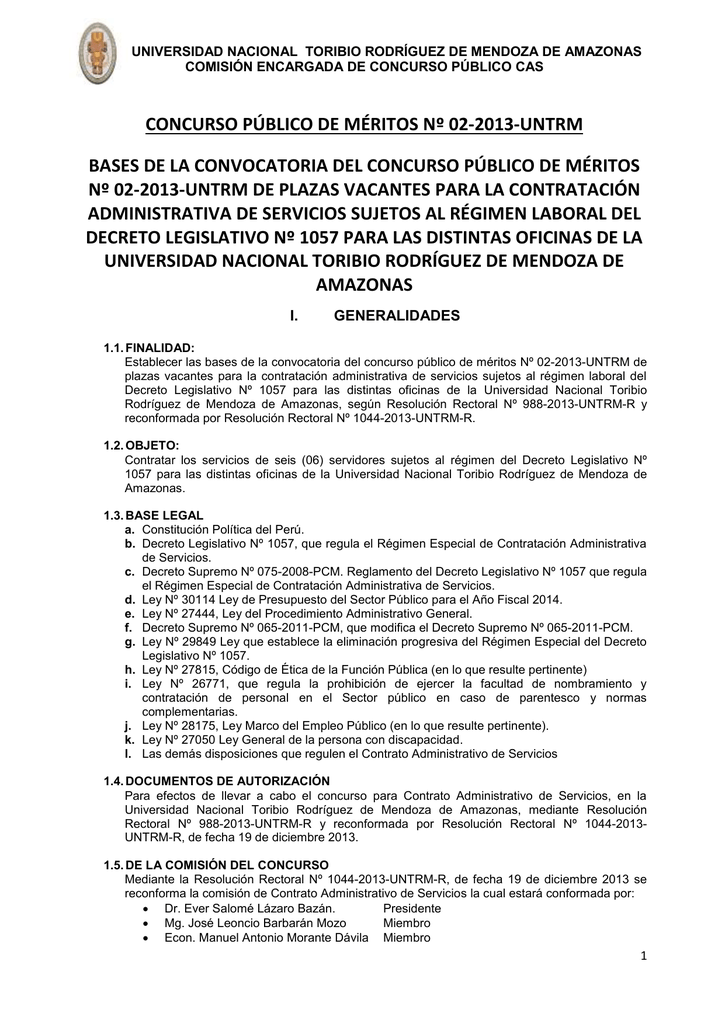 UNIVERSIDAD NACIONAL TORIBIO RODRÍGUEZ DE MENDOZA DE AMAZONAS
COMISIÓN ENCARGADA DE CONCURSO PÚBLICO CAS

CONCURSO PÚBLICO DE MÉRITOS Nº 02-2013-UNTRM

BASES DE LA CONVOCATORIA DEL CONCURSO PÚBLICO DE MÉRITOS Nº 02-2013-UNTRM DE PLAZAS VACANTES PARA LA CONTRATACIÓN ADMINISTRATIVA DE SERVICIOS SUJETOS AL RÉGIMEN LABORAL DEL DECRETO LEGISLATIVO Nº 1057 PARA LAS DISTINTAS OFICINAS DE LA UNIVERSIDAD NACIONAL TORIBIO RODRÍGUEZ DE MENDOZA DE AMAZONAS

I. GENERALIDADES

1.1. FINALIDAD:
Establecer las bases de la convocatoria del concurso público de méritos Nº 02-2013-UNTRM de plazas vacantes para la contratación administrativa de servicios sujetos al régimen laboral del Decreto Legislativo Nº 1057 para las distintas oficinas de la Universidad Nacional Toribio Rodríguez de Mendoza de Amazonas, según Resolución Rectoral Nº 988-2013-UNTRM-R y reconformada por Resolución Rectoral Nº 1044-2013-UNTRM-R.

1.2. OBJETO:
Contratar los servicios de seis (06) servidores sujetos al régimen del Decreto Legislativo Nº 1057 para las distintas oficinas de la Universidad Nacional Toribio Rodríguez de Mendoza de Amazonas.

1.3. BASE LEGAL
a. Constitución Política del Perú.
b. Decreto Legislativo Nº 1057, que regula el Régimen Especial de Contratación Administrativa de Servicios.
c. Decreto Supremo Nº 075-2008-PCM. Reglamento del Decreto Legislativo Nº 1057 que regula el Régimen Especial de Contratación Administrativa de Servicios.
d. Ley Nº 30114 Ley de Presupuesto del Sector Público para el Año Fiscal 2014.
e. Ley Nº 27444, Ley del Procedimiento Administrativo General.
f. Decreto Supremo Nº 065-2011-PCM, que modifica el Decreto Supremo Nº 065-2011-PCM.
g. Ley Nº 29849 Ley que establece la eliminación progresiva del Régimen Especial del Decreto Legislativo Nº 1057.
h. Ley Nº 27815, Código de Ética de la Función Pública (en lo que resulte pertinente)
i. Ley Nº 26771, que regula la prohibición de ejercer la facultad de nombramiento y contratación de personal en el Sector público en caso de parentesco y normas complementarias.
j. Ley Nº 28175, Ley Marco del Empleo Público (en lo que resulte pertinente).
k. Ley Nº 27050 Ley General de la persona con discapacidad.
l. Las demás disposiciones que regulen el Contrato Administrativo de Servicios

1.4. DOCUMENTOS DE AUTORIZACIÓN
Para efectos de llevar a cabo el concurso para Contrato Administrativo de Servicios, en la Universidad Nacional Toribio Rodríguez de Mendoza de Amazonas, mediante Resolución Rectoral Nº 988-2013-UNTRM-R y reconformada por Resolución Rectoral Nº 1044-2013-UNTRM-R, de fecha 19 de diciembre 2013.

1.5. DE LA COMISIÓN DEL CONCURSO
Mediante la Resolución Rectoral Nº 1044-2013-UNTRM-R, de fecha 19 de diciembre 2013 se reconforma la comisión de Contrato Administrativo de Servicios la cual estará conformada por:
• Dr. Ever Salomé Lázaro Bazán. Presidente
• Mg. José Leoncio Barbarán Mozo Miembro
• Econ. Manuel Antonio Morante Dávila Miembro

1